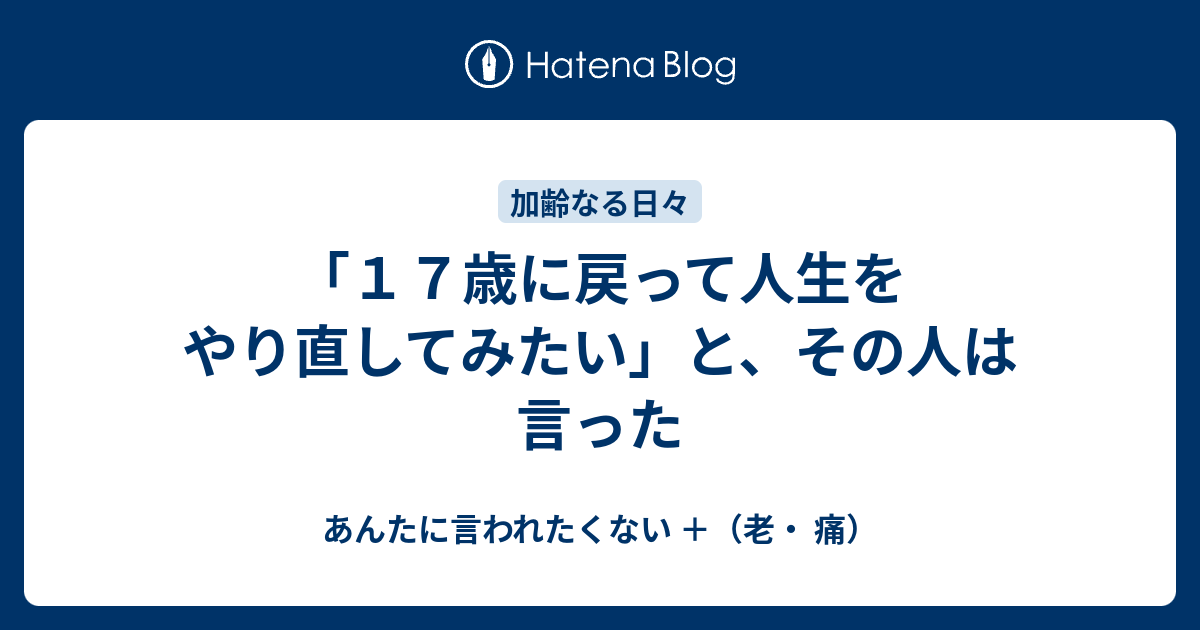 Hatena Blog

加齢なる日々

「１７歳に戻って人生をやり直してみたい」と、その人は言った

あんたに言われたくない ＋（老・痛）